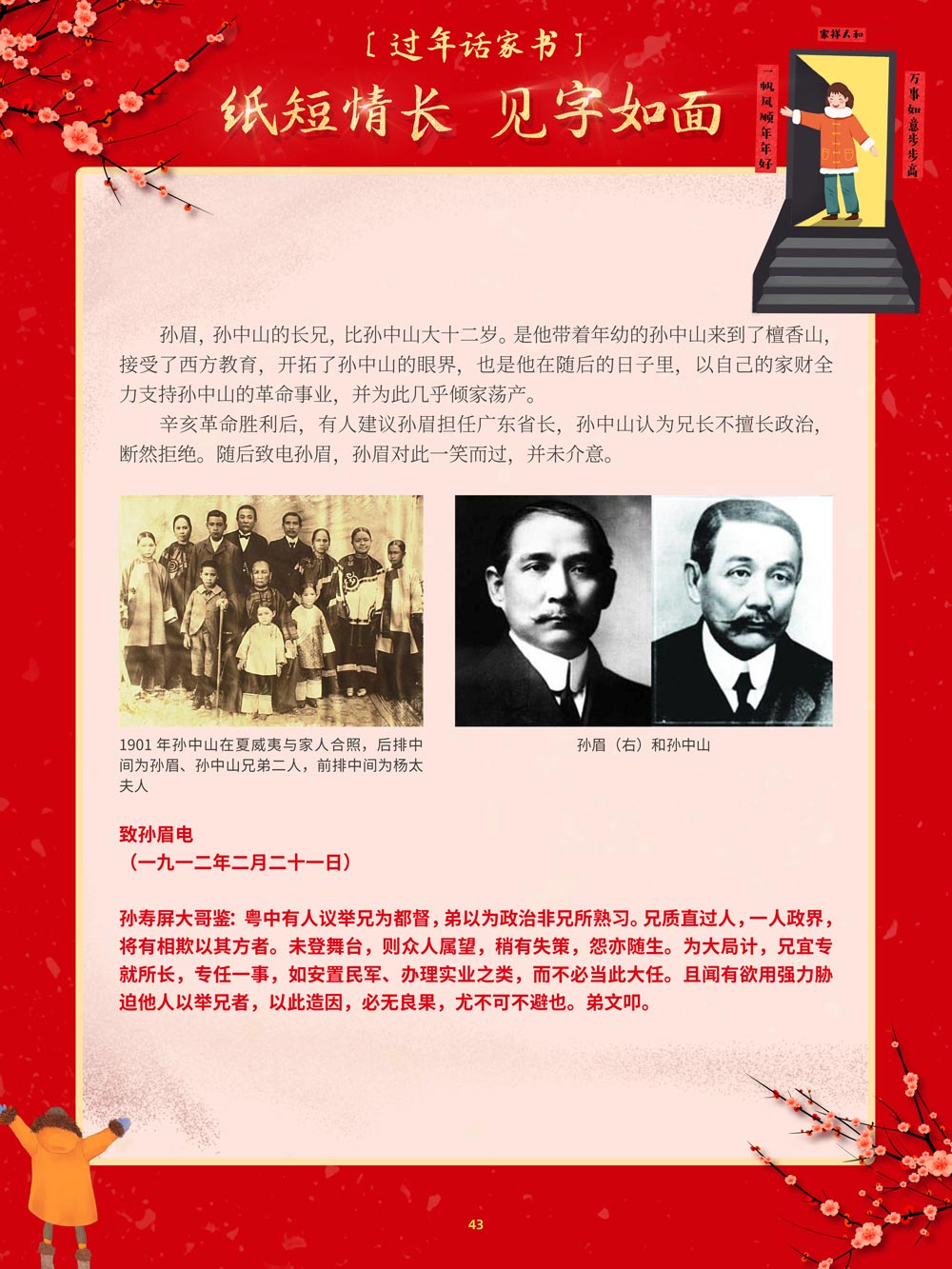 〔过年话家书〕

纸短情长 见字如面

家祥人和

一帆风顺年年好

万事如意步步高

孙眉，孙中山的长兄，比孙中山大十二岁。是他带着年幼的孙中山来到了檀香山，接受了西方教育，开拓了孙中山的眼界，也是他在随后的日子里，以自己的家财全力支持孙中山的革命事业，并为此几乎倾家荡产。

辛亥革命胜利后，有人建议孙眉担任广东省长，孙中山认为兄长不擅长政治，断然拒绝。随后致电孙眉，孙眉对此一笑而过，并未介意。

1901年孙中山在夏威夷与家人合照，后排中间为孙眉、孙中山兄弟二人，前排中间为杨太夫人

孙眉（右）和孙中山

致孙眉电
（一九一二年二月二十一日）

孙寿屏大哥鉴：粤中有人议举兄为都督，弟以为政治非兄所熟习。兄质直过人，一人政界，将有相欺以其方者。未登舞台，则众人属望，稍有失策，怨亦随生。为大局计，兄宜专就所长，专任一事，如安置民军、办理实业之类，而不必当此大任。且闻有欲用强力胁迫他人以举兄者，以此造因，必无良果，尤不可不避也。弟文叩。

43